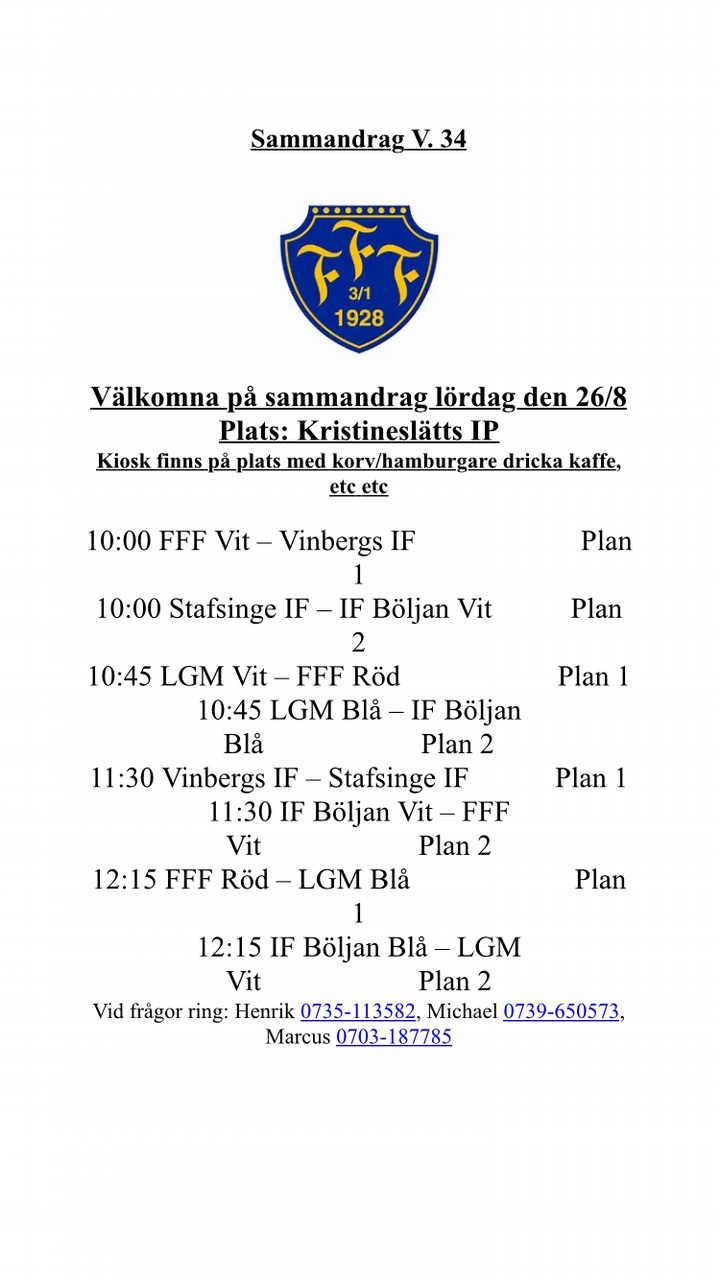 Sammandrag V. 34

FFF
3/1
1928

Välkomna på sammandrag lördag den 26/8
Plats: Kristineslätts IP
Kiosk finns på plats med korv/hamburgare dricka kaffe, etc etc

10:00 FFF Vit – Vinbergs IF Plan 1
10:00 Stafsinge IF – IF Böljan Vit Plan 2
10:45 LGM Vit – FFF Röd Plan 1
10:45 LGM Blå – IF Böljan Blå Plan 2
11:30 Vinbergs IF – Stafsinge IF Plan 1
11:30 IF Böljan Vit – FFF Vit Plan 2
12:15 FFF Röd – LGM Blå Plan 1
12:15 IF Böljan Blå – LGM Vit Plan 2
Vid frågor ring: Henrik 0735-113582, Michael 0739-650573, Marcus 0703-187785